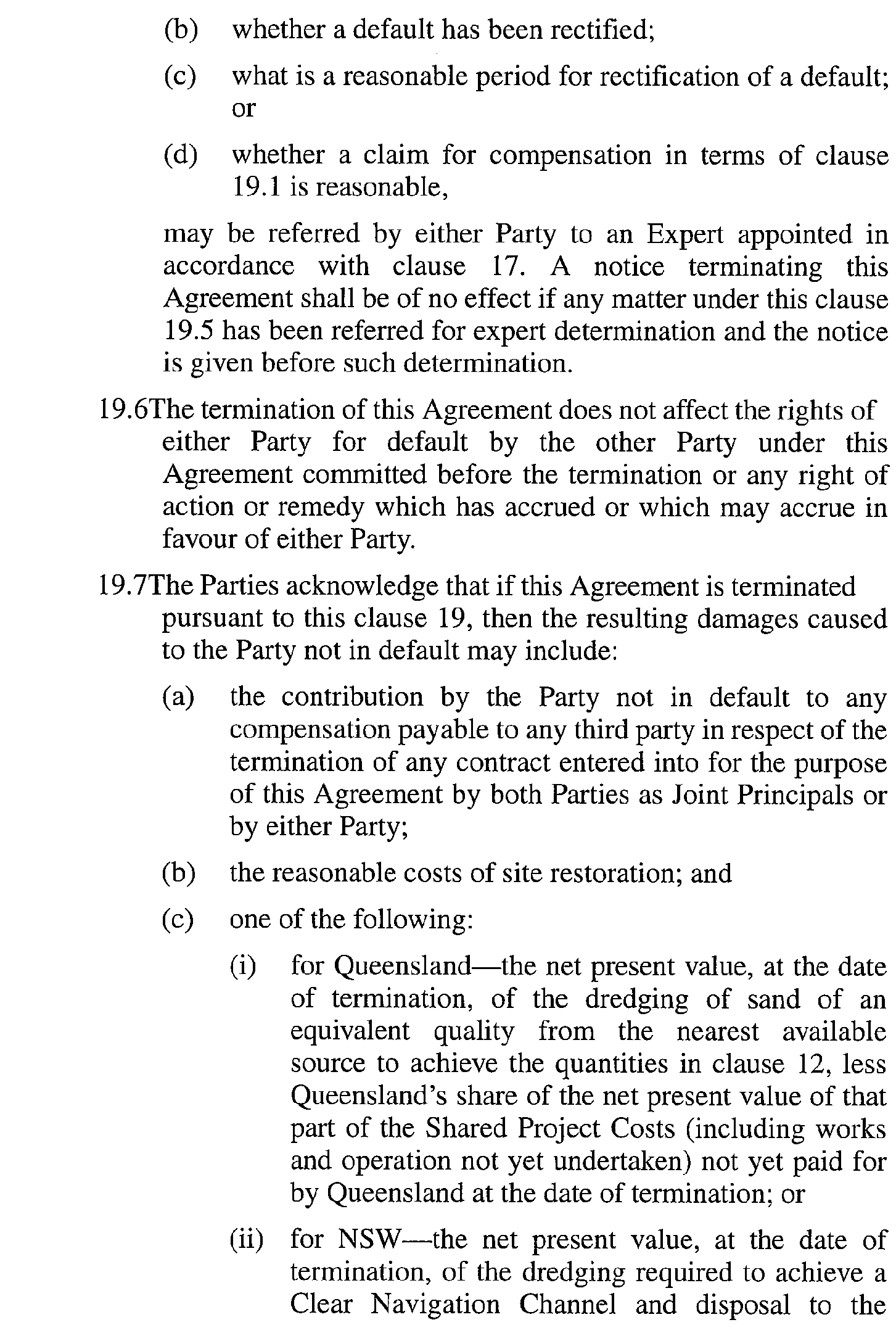 (b) whether a default has been rectified;

(c) what is a reasonable period for rectification of a default; or

(d) whether a claim for compensation in terms of clause 19.1 is reasonable,

may be referred by either Party to an Expert appointed in accordance with clause 17. A notice terminating this Agreement shall be of no effect if any matter under this clause 19.5 has been referred for expert determination and the notice is given before such determination.

19.6The termination of this Agreement does not affect the rights of either Party for default by the other Party under this Agreement committed before the termination or any right of action or remedy which has accrued or which may accrue in favour of either Party.

19.7The Parties acknowledge that if this Agreement is terminated pursuant to this clause 19, then the resulting damages caused to the Party not in default may include:

(a) the contribution by the Party not in default to any compensation payable to any third party in respect of the termination of any contract entered into for the purpose of this Agreement by both Parties as Joint Principals or by either Party;

(b) the reasonable costs of site restoration; and

(c) one of the following:

(i) for Queensland—the net present value, at the date of termination, of the dredging of sand of an equivalent quality from the nearest available source to achieve the quantities in clause 12, less Queensland's share of the net present value of that part of the Shared Project Costs (including works and operation not yet undertaken) not yet paid for by Queensland at the date of termination; or

(ii) for NSW—the net present value, at the date of termination, of the dredging required to achieve a Clear Navigation Channel and disposal to the